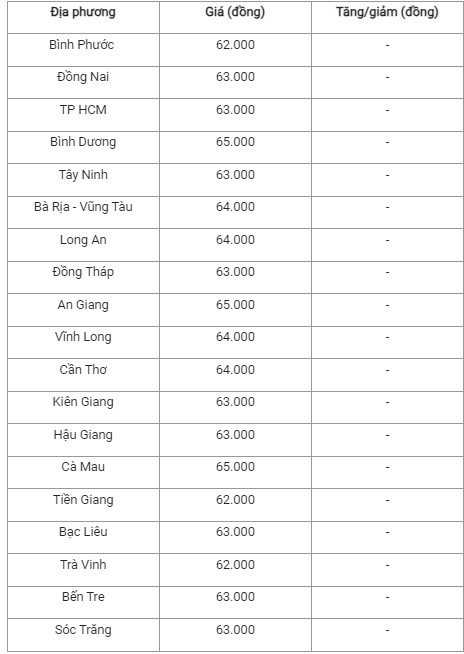 | Địa phương | Giá (đồng) | Tăng/giảm (đồng) |
|---|---|---|
| Bình Phước | 62.000 | - |
| Đồng Nai | 63.000 | - |
| TP HCM | 63.000 | - |
| Bình Dương | 65.000 | - |
| Tây Ninh | 63.000 | - |
| Bà Rịa - Vũng Tàu | 64.000 | - |
| Long An | 64.000 | - |
| Đồng Tháp | 63.000 | - |
| An Giang | 65.000 | - |
| Vĩnh Long | 64.000 | - |
| Cần Thơ | 64.000 | - |
| Kiên Giang | 63.000 | - |
| Hậu Giang | 63.000 | - |
| Cà Mau | 65.000 | - |
| Tiền Giang | 62.000 | - |
| Bạc Liêu | 63.000 | - |
| Trà Vinh | 62.000 | - |
| Bến Tre | 63.000 | - |
| Sóc Trăng | 63.000 | - |